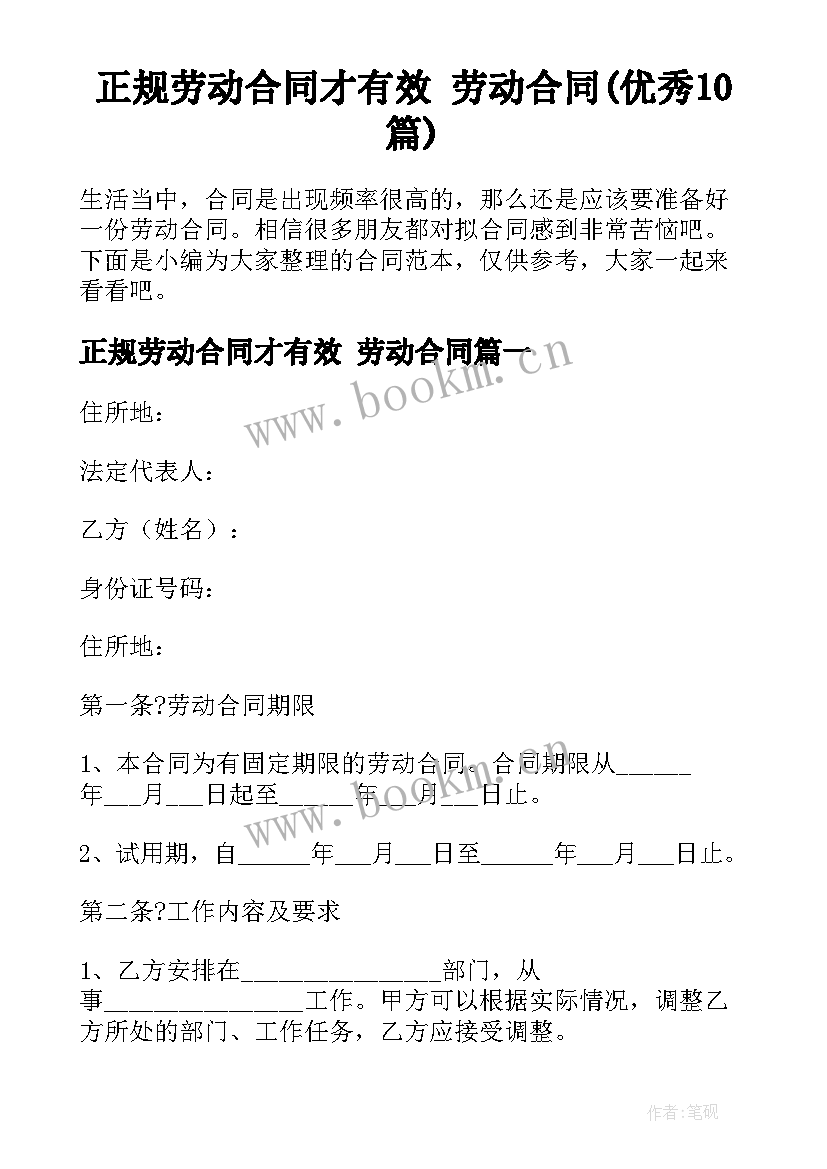 正规劳动合同才有效 劳动合同(优秀10篇)

生活当中，合同是出现频率很高的，那么还是应该要准备好一份劳动合同。相信很多朋友都对拟合同感到非常苦恼吧。下面是小编为大家整理的合同范本，仅供参考，大家一起来看看吧。

正规劳动合同才有效 劳动合同篇一

www.bookm.cn

住所地：

法定代表人：

乙方（姓名）：

身份证号码：

住所地：

第一条?劳动合同期限

1、本合同为有固定期限的劳动合同。合同期限从______年___月___日起至______年___月___日止。

www.bookm.cn

2、试用期，自______年___月___日至______年___月___日止。

第二条?工作内容及要求

1、乙方安排在________________部门，从事________________工作。甲方可以根据实际情况，调整乙方所处的部门、工作任务，乙方应接受调整。

作者:笔砚